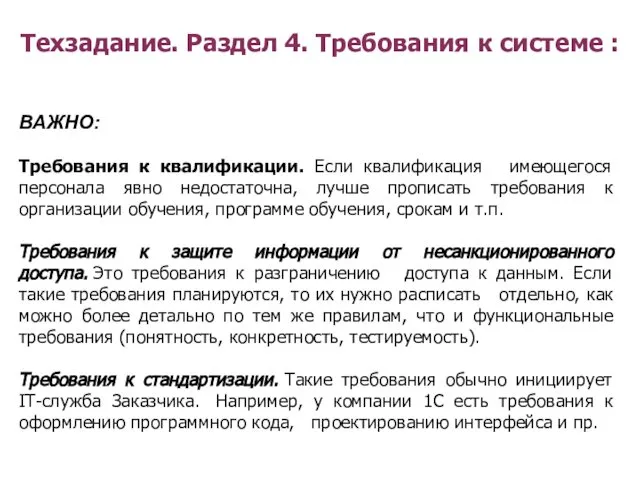 Техзадание. Раздел 4. Требования к системе :

ВАЖНО:

Требования к квалификации. Если квалификация имеющегося персонала явно недостаточна, лучше прописать требования к организации обучения, программе обучения, срокам и т.п.

Требования к защите информации от несанкционированного доступа. Это требования к разграничению доступа к данным. Если такие требования планируются, то их нужно расписать отдельно, как можно более детально по тем же правилам, что и функциональные требования (понятность, конкретность, тестируемость).

Требования к стандартизации. Такие требования обычно инициирует IT-служба Заказчика. Например, у компании 1С есть требования к оформлению программного кода, проектированию интерфейса и пр.